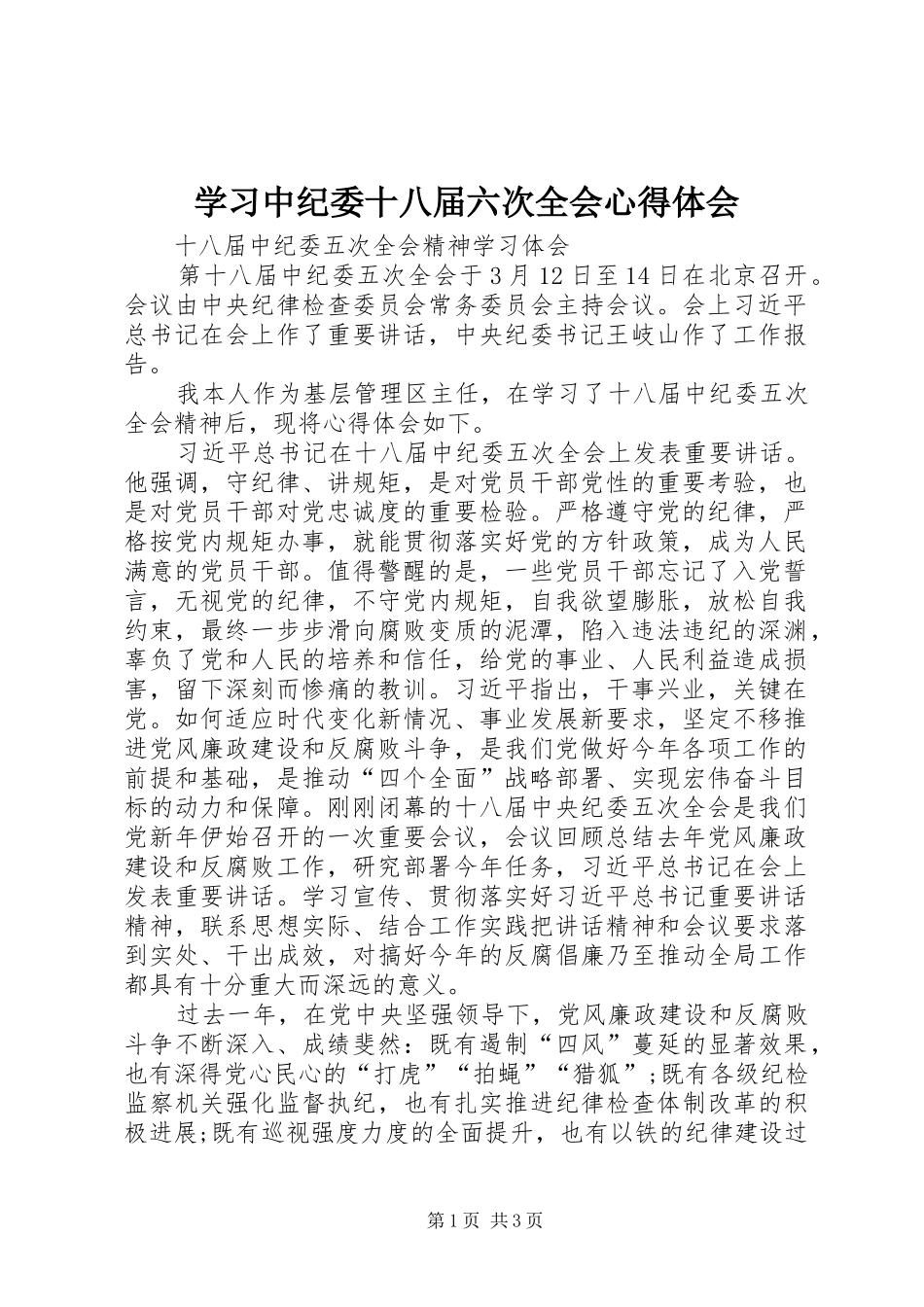 学习中纪委十八届六次全会心得体会

十八届中纪委五次全会精神学习体会

第十八届中纪委五次全会于3月12日至14日在北京召开。会议由中央纪律检查委员会常务委员会主持会议。会上习近平总书记在会上作了重要讲话，中央纪委书记王岐山作了工作报告。

我本人作为基层管理区主任，在学习了十八届中纪委五次全会精神后，现将心得体会如下。

习近平总书记在十八届中纪委五次全会上发表重要讲话。他强调，守纪律、讲规矩，是对党员干部党性的重要考验，也是对党员干部对党忠诚度的重要检验。严格遵守党的纪律，严格按党内规矩办事，就能贯彻落实好党的方针政策，成为人民满意的党员干部。值得警醒的是，一些党员干部忘记了入党誓言，无视党的纪律，不守党内规矩，自我欲望膨胀，放松自我约束，最终一步步滑向腐败变质的泥潭，陷入违法违纪的深渊，辜负了党和人民的培养和信任，给党的事业、人民利益造成损害，留下深刻而惨痛的教训。习近平指出，干事兴业，关键在党。如何适应时代变化新情况、事业发展新要求，坚定不移推进党风廉政建设和反腐败斗争，是我们党做好今年各项工作的前提和基础，是推动“四个全面”战略部署、实现宏伟奋斗目标的动力和保障。刚刚闭幕的十八届中央纪委五次全会是我们党新年伊始召开的一次重要会议，会议回顾总结去年党风廉政建设和反腐败工作，研究部署今年任务，习近平总书记在会上发表重要讲话。学习宣传、贯彻落实好习近平总书记重要讲话精神，联系思想实际、结合工作实践把讲话精神和会议要求落到实处、干出成效，对搞好今年的反腐倡廉乃至推动全局工作都具有十分重大而深远的意义。

过去一年，在党中央坚强领导下，党风廉政建设和反腐败斗争不断深入、成绩斐然：既有遏制“四风”蔓延的显著效果，也有深得党心民心的“打虎”“拍蝇”“猎狐”;既有各级纪检监察机关强化监督执纪，也有扎实推进纪律检查体制改革的积极进展;既有巡视强度力度的全面提升，也有以铁的纪律建设过

第1页 共3页